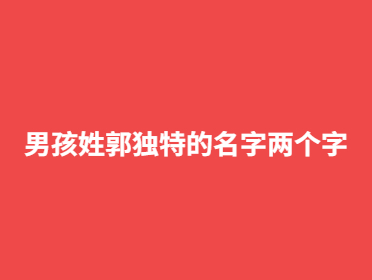 男孩姓郭独特的名字两个字